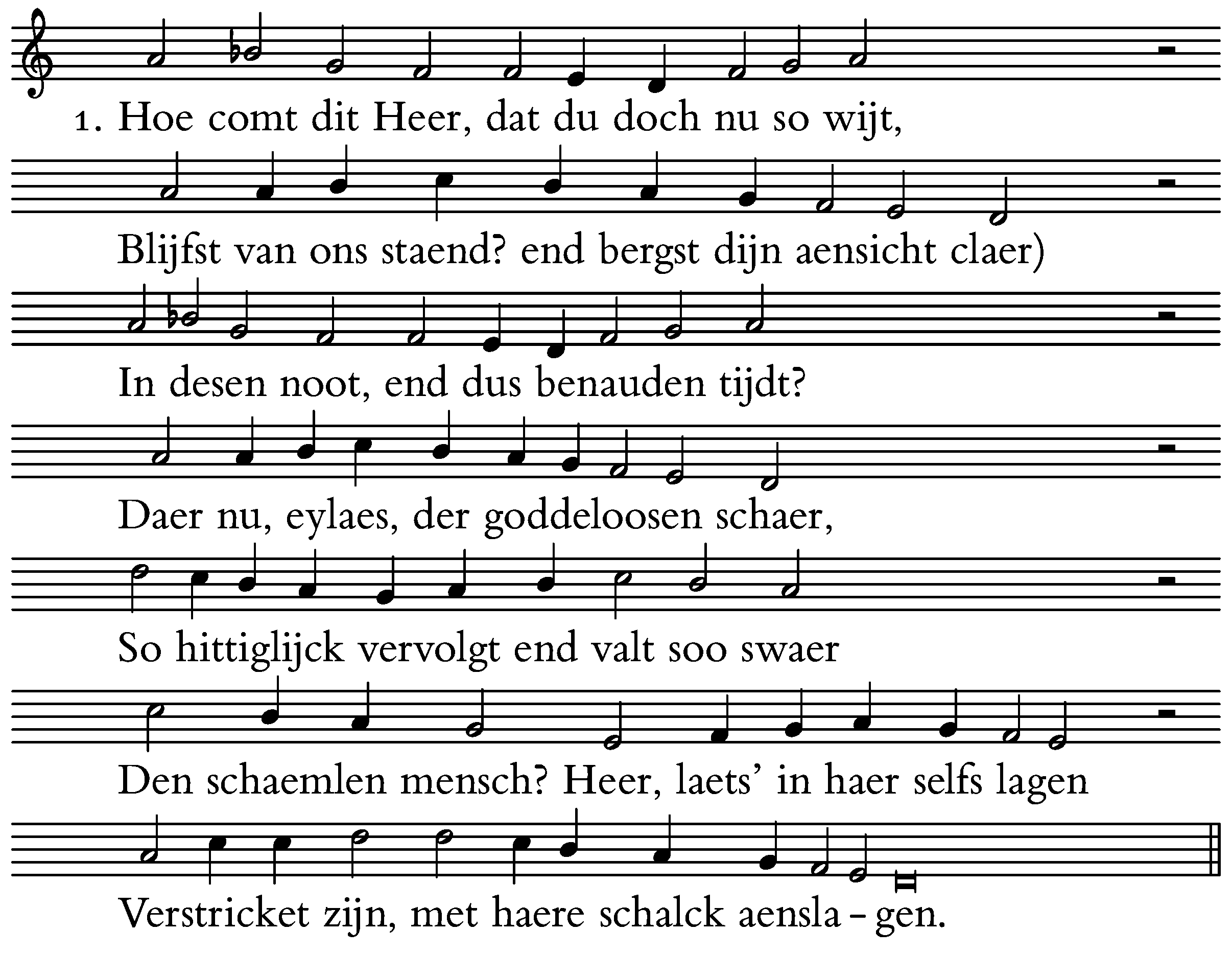 1. Hoe comt dit Heer, dat du doch nu so wijt,

Blijfst van ons staend? end bergst dijn aensicht claer)

In desen noot, end dus benauden tijdt?

Daer nu, eylaes, der goddeloosen schaer,

So hittiglijck vervolgt end valt soo swaer

Den schaemlen mensch? Heer, laets' in haer selfs lagen

Verstricket zijn, met haere schalck aensla - gen.